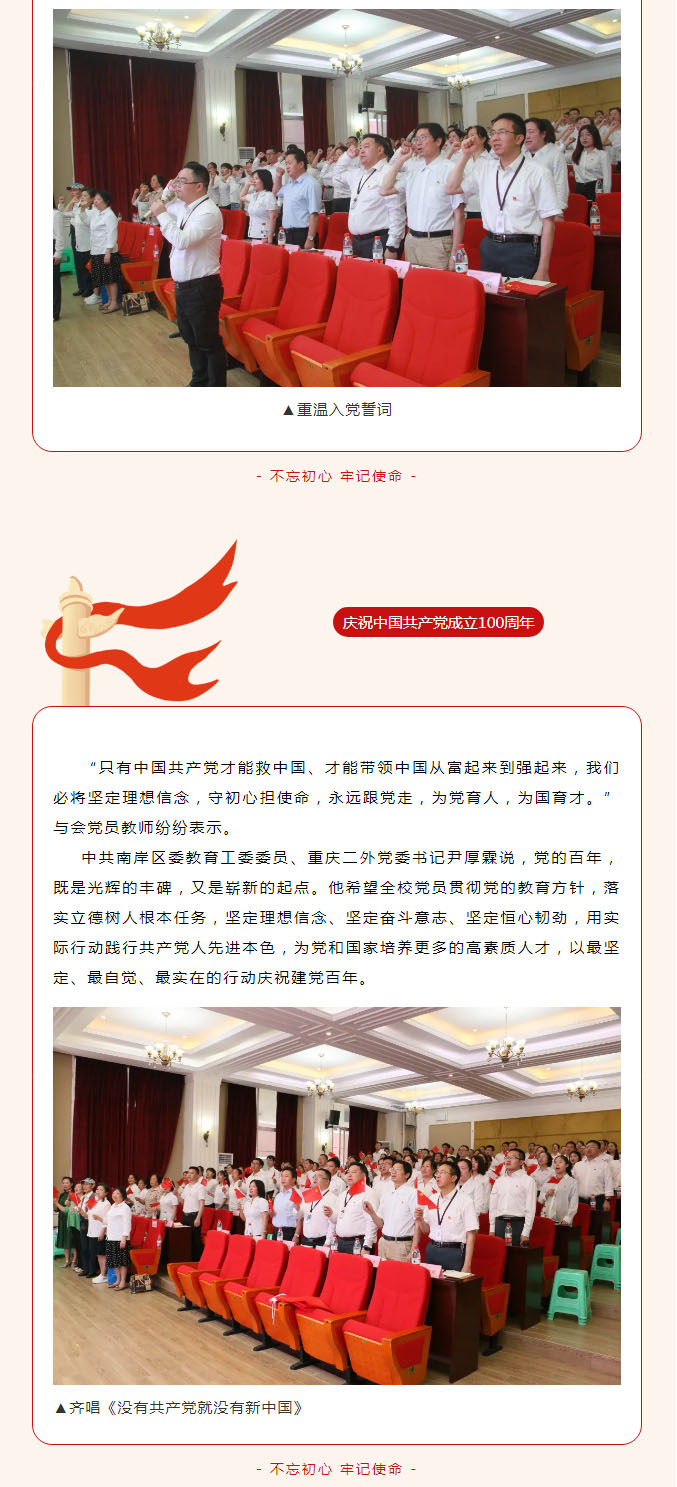 ▲重温入党誓词

- 不忘初心 牢记使命 -

庆祝中国共产党成立100周年

“只有中国共产党才能救中国、才能带领中国从富起来到强起来，我们必将坚定理想信念，守初心担使命，永远跟党走，为党育人，为国育才。”与会党员教师纷纷表示。

中共南岸区委教育工委委员、重庆二外党委书记尹厚霖说，党的百年，既是光辉的丰碑，又是崭新的起点。他希望全校党员贯彻党的教育方针，落实立德树人根本任务，坚定理想信念、坚定奋斗意志、坚定恒心韧劲，用实际行动践行共产党人先进本色，为党和国家培养更多的高素质人才，以最坚定、最自觉、最实在的行动庆祝建党百年。

▲齐唱《没有共产党就没有新中国》

- 不忘初心 牢记使命 -